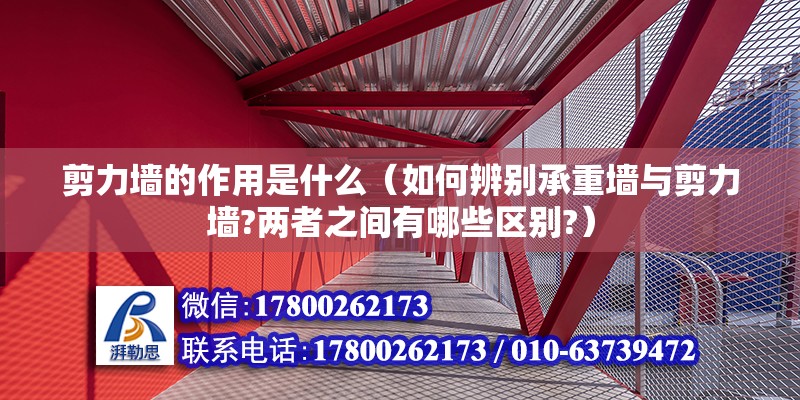 剪力墙的作用是什么（如何辨别承重墙与剪力墙?两者之间有哪些区别?）

湃勒思

微信:17800262173

联系电话:17800262173 / 010-63739472